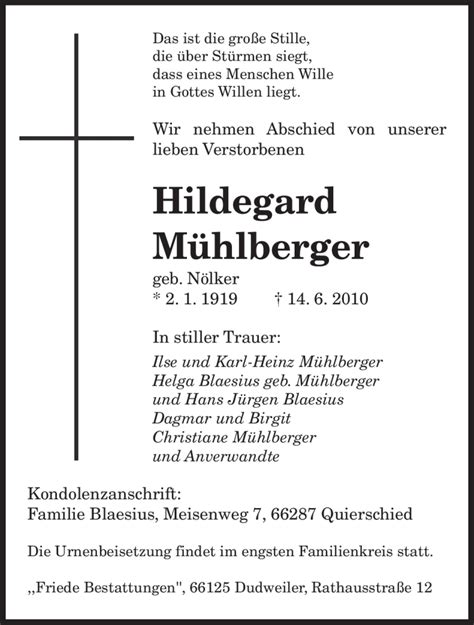 Das ist die große Stille,
die über Stürmen siegt,
dass eines Menschen Wille
in Gottes Willen liegt.

Wir nehmen Abschied von unserer lieben Verstorbenen

Hildegard
Mühlberger

geb. Nölker
* 2. 1. 1919 † 14. 6. 2010

In stiller Trauer:
Ilse und Karl-Heinz Mühlberger
Helga Blaesius geb. Mühlberger
und Hans Jürgen Blaesius
Dagmar und Birgit
Christiane Mühlberger
und Anverwandte

Kondolenzanschrift:
Familie Blaesius, Meisenweg 7, 66287 Quierschied

Die Urnenbeisetzung findet im engsten Familienkreis statt.

„Friede Bestattungen", 66125 Dudweiler, Rathausstraße 12